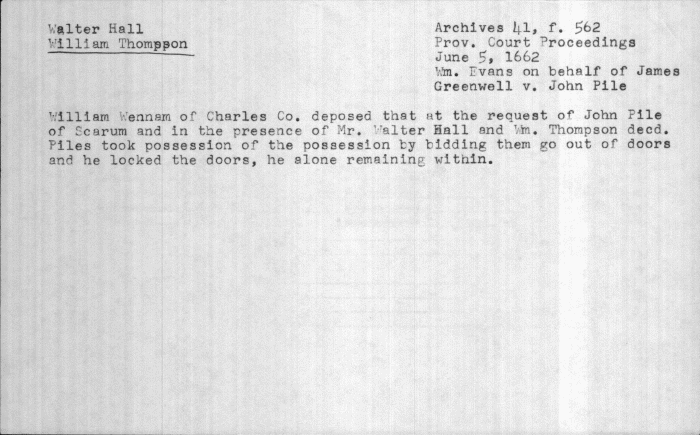 Walter Hall
William Thompson

Archives 41, f. 562
Prov. Court Proceedings
June 5, 1662
Wm. Evans on behalf of James Greenwell v. John Pile

William Wennam of Charles Co. deposed that at the request of John Pile of Scarum and in the presence of Mr. Walter Hall and Wm. Thompson decd. Piles took possession of the possession by bidding them go out of doors and he locked the doors, he alone remaining within.